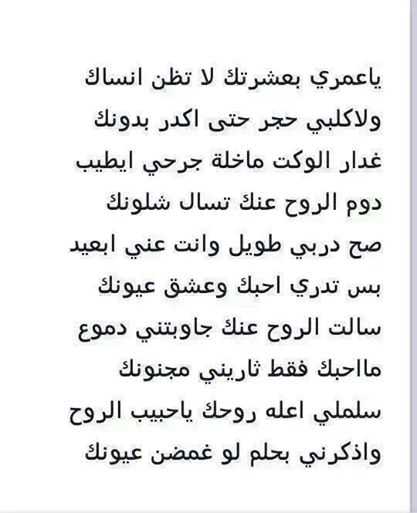 ياعمري بعشرتك لا تظن انساك
ولاكلبي حجر حتى اكدر بدونك
غدار الوكت ماخلة جرحي ايطيب
دوم الروح عنك تسال شلونك
صح دربي طويل وانت عني ابعيد
بس تدري احبك وعشق عيونك
سالت الروح عنك جاوبتني دموع
مااحبك فقط ثاريني مجنونك
سلملي اعله روحك ياحبيب الروح
واذكرني بحلم لو غمضن عيونك